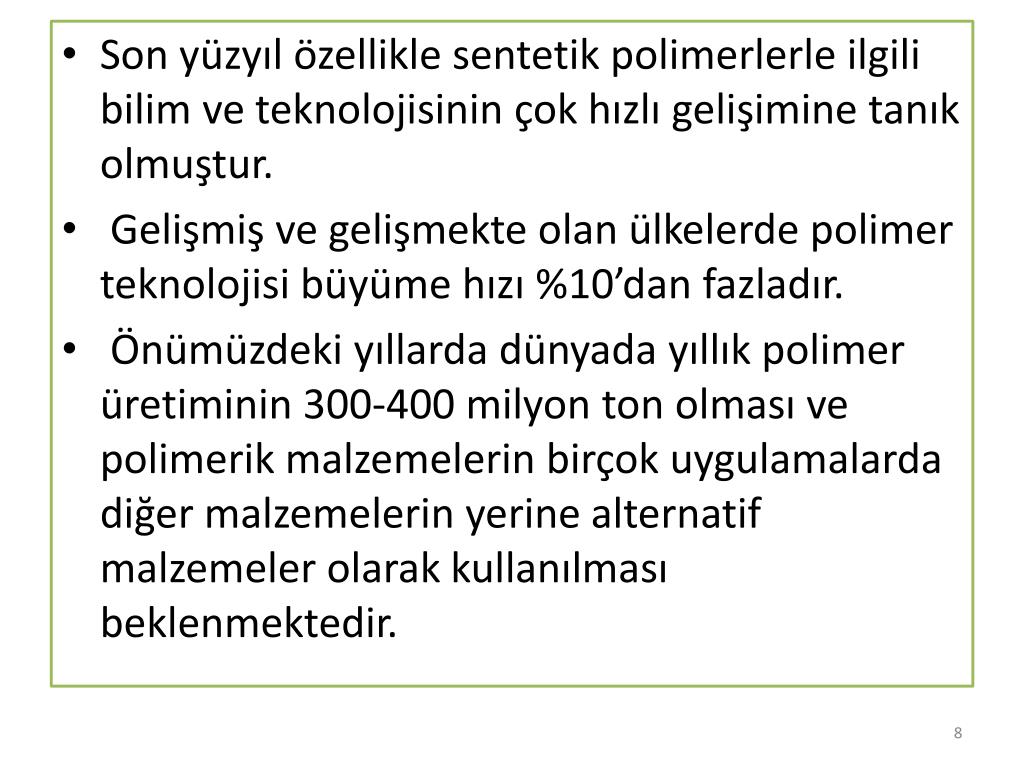 • Son yüzyıl özellikle sentetik polimerlerle ilgili bilim ve teknolojisinin çok hızlı gelişimine tanık olmuştur.

• Gelişmiş ve gelişmekte olan ülkelerde polimer teknolojisi büyüme hızı %10'dan fazladır.

• Önümüzdeki yıllarda dünyada yıllık polimer üretiminin 300-400 milyon ton olması ve polimerik malzemelerin birçok uygulamalarda diğer malzemelerin yerine alternatif malzemeler olarak kullanılması beklenmektedir.

8